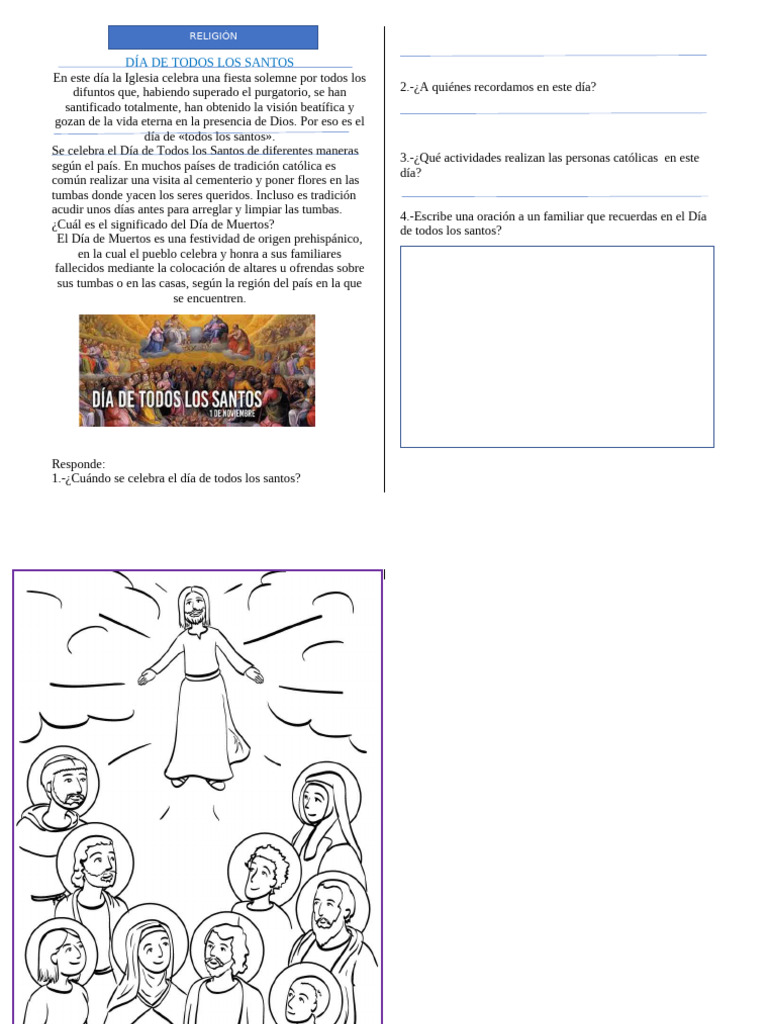 RELIGIÓN

DÍA DE TODOS LOS SANTOS

En este día la Iglesia celebra una fiesta solemne por todos los difuntos que, habiendo superado el purgatorio, se han santificado totalmente, han obtenido la visión beatífica y gozan de la vida eterna en la presencia de Dios. Por eso es el día de «todos los santos».

Se celebra el Día de Todos los Santos de diferentes maneras según el país. En muchos países de tradición católica es común realizar una visita al cementerio y poner flores en las tumbas donde yacen los seres queridos. Incluso es tradición acudir unos días antes para arreglar y limpiar las tumbas.

¿Cuál es el significado del Día de Muertos?

El Día de Muertos es una festividad de origen prehispánico, en la cual el pueblo celebra y honra a sus familiares fallecidos mediante la colocación de altares u ofrendas sobre sus tumbas o en las casas, según la región del país en la que se encuentren.

DÍA DE TODOS LOS SANTOS
1 DE NOVIEMBRE

Responde:
1.-¿Cuándo se celebra el día de todos los santos?

2.-¿A quiénes recordamos en este día?

3.-¿Qué actividades realizan las personas católicas en este día?

4.-Escribe una oración a un familiar que recuerdas en el Día de todos los santos?